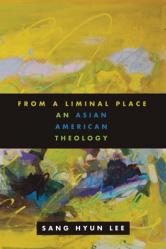 FROM A LIMINAL PLACE
AN ASIAN AMERICAN THEOLOGY

SANG HYUN LEE